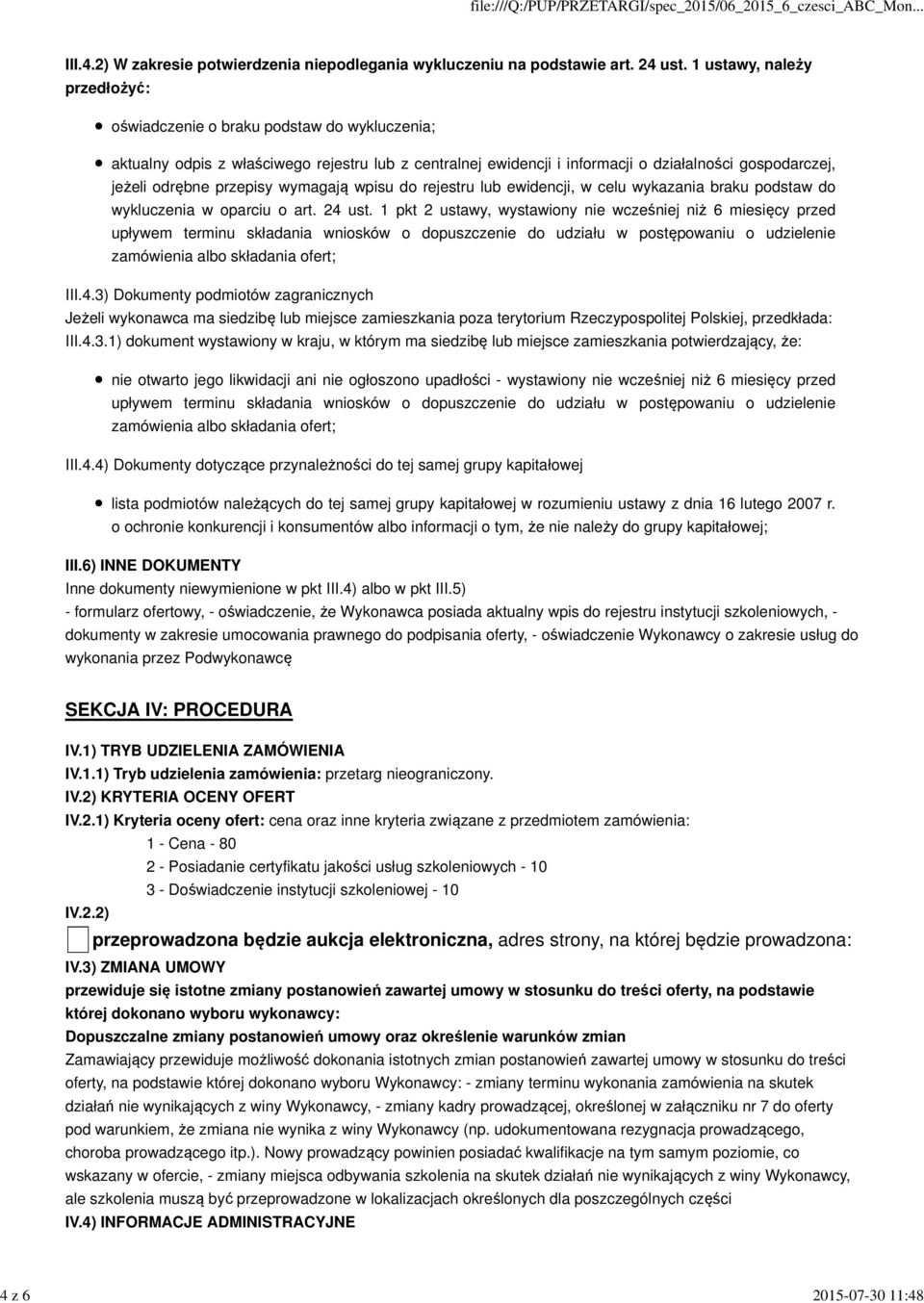 file:///Q:/PUP/PRZETARGI/spec_2015/06_2015_6_czesci_ABC_Mon...

III.4.2) W zakresie potwierdzenia niepodlegania wykluczeniu na podstawie art. 24 ust. 1 ustawy, należy przedłożyć:

oświadczenie o braku podstaw do wykluczenia;

aktualny odpis z właściwego rejestru lub z centralnej ewidencji i informacji o działalności gospodarczej, jeżeli odrębne przepisy wymagają wpisu do rejestru lub ewidencji, w celu wykazania braku podstaw do wykluczenia w oparciu o art. 24 ust. 1 pkt 2 ustawy, wystawiony nie wcześniej niż 6 miesięcy przed upływem terminu składania wniosków o dopuszczenie do udziału w postępowaniu o udzielenie zamówienia albo składania ofert;

III.4.3) Dokumenty podmiotów zagranicznych
Jeżeli wykonawca ma siedzibę lub miejsce zamieszkania poza terytorium Rzeczypospolitej Polskiej, przedkłada:
III.4.3.1) dokument wystawiony w kraju, w którym ma siedzibę lub miejsce zamieszkania potwierdzający, że:

nie otwarto jego likwidacji ani nie ogłoszono upadłości - wystawiony nie wcześniej niż 6 miesięcy przed upływem terminu składania wniosków o dopuszczenie do udziału w postępowaniu o udzielenie zamówienia albo składania ofert;

III.4.4) Dokumenty dotyczące przynależności do tej samej grupy kapitałowej

lista podmiotów należących do tej samej grupy kapitałowej w rozumieniu ustawy z dnia 16 lutego 2007 r. o ochronie konkurencji i konsumentów albo informacji o tym, że nie należy do grupy kapitałowej;

III.6) INNE DOKUMENTY
Inne dokumenty niewymienione w pkt III.4) albo w pkt III.5)
- formularz ofertowy, - oświadczenie, że Wykonawca posiada aktualny wpis do rejestru instytucji szkoleniowych, - dokumenty w zakresie umocowania prawnego do podpisania oferty, - oświadczenie Wykonawcy o zakresie usług do wykonania przez Podwykonawcę

SEKCJA IV: PROCEDURA

IV.1) TRYB UDZIELENIA ZAMÓWIENIA
IV.1.1) Tryb udzielenia zamówienia: przetarg nieograniczony.
IV.2) KRYTERIA OCENY OFERT
IV.2.1) Kryteria oceny ofert: cena oraz inne kryteria związane z przedmiotem zamówienia:
1 - Cena - 80
2 - Posiadanie certyfikatu jakości usług szkoleniowych - 10
3 - Doświadczenie instytucji szkoleniowej - 10
IV.2.2)
przeprowadzona będzie aukcja elektroniczna, adres strony, na której będzie prowadzona:
IV.3) ZMIANA UMOWY
przewiduje się istotne zmiany postanowień zawartej umowy w stosunku do treści oferty, na podstawie której dokonano wyboru wykonawcy:
Dopuszczalne zmiany postanowień umowy oraz określenie warunków zmian
Zamawiający przewiduje możliwość dokonania istotnych zmian postanowień zawartej umowy w stosunku do treści oferty, na podstawie której dokonano wyboru Wykonawcy: - zmiany terminu wykonania zamówienia na skutek działań nie wynikających z winy Wykonawcy, - zmiany kadry prowadzącej, określonej w załączniku nr 7 do oferty pod warunkiem, że zmiana nie wynika z winy Wykonawcy (np. udokumentowana rezygnacja prowadzącego, choroba prowadzącego itp.). Nowy prowadzący powinien posiadać kwalifikacje na tym samym poziomie, co wskazany w ofercie, - zmiany miejsca odbywania szkolenia na skutek działań nie wynikających z winy Wykonawcy, ale szkolenia muszą być przeprowadzone w lokalizacjach określonych dla poszczególnych części
IV.4) INFORMACJE ADMINISTRACYJNE

4 z 6 2015-07-30 11:48